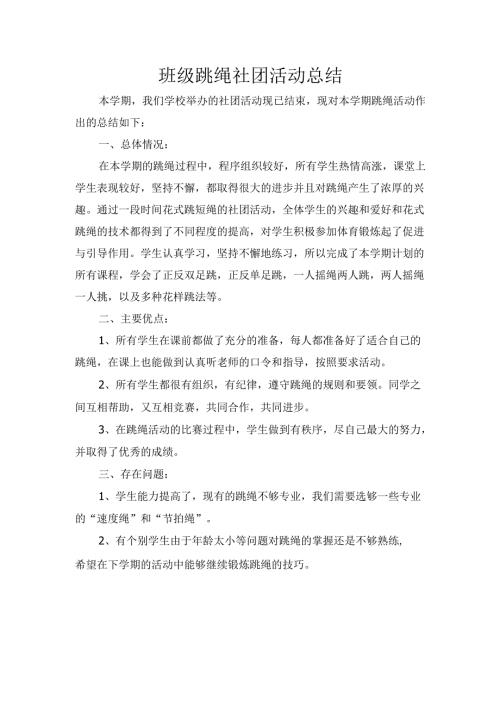 班级跳绳社团活动总结

本学期，我们学校举办的社团活动现已结束，现对本学期跳绳活动作出的总结如下：

一、总体情况：

在本学期的跳绳过程中，程序组织较好，所有学生热情高涨，课堂上学生表现较好，坚持不懈，都取得很大的进步并且对跳绳产生了浓厚的兴趣。通过一段时间花式跳短绳的社团活动，全体学生的兴趣和爱好和花式跳绳的技术都得到了不同程度的提高，对学生积极参加体育锻炼起了促进与引导作用。学生认真学习，坚持不懈地练习，所以完成了本学期计划的所有课程，学会了正反双足跳，正反单足跳，一人摇绳两人跳，两人摇绳一人挑，以及多种花样跳法等。

二、主要优点：

1、所有学生在课前都做了充分的准备，每人都准备好了适合自己的跳绳，在课上也能做到认真听老师的口令和指导，按照要求活动。

2、所有学生都很有组织，有纪律，遵守跳绳的规则和要领。同学之间互相帮助，又互相竞赛，共同合作，共同进步。

3、在跳绳活动的比赛过程中，学生做到有秩序，尽自己最大的努力，并取得了优秀的成绩。

三、存在问题：

1、学生能力提高了，现有的跳绳不够专业，我们需要选够一些专业的“速度绳”和“节拍绳”。

2、有个别学生由于年龄太小等问题对跳绳的掌握还是不够熟练，希望在下学期的活动中能够继续锻炼跳绳的技巧。